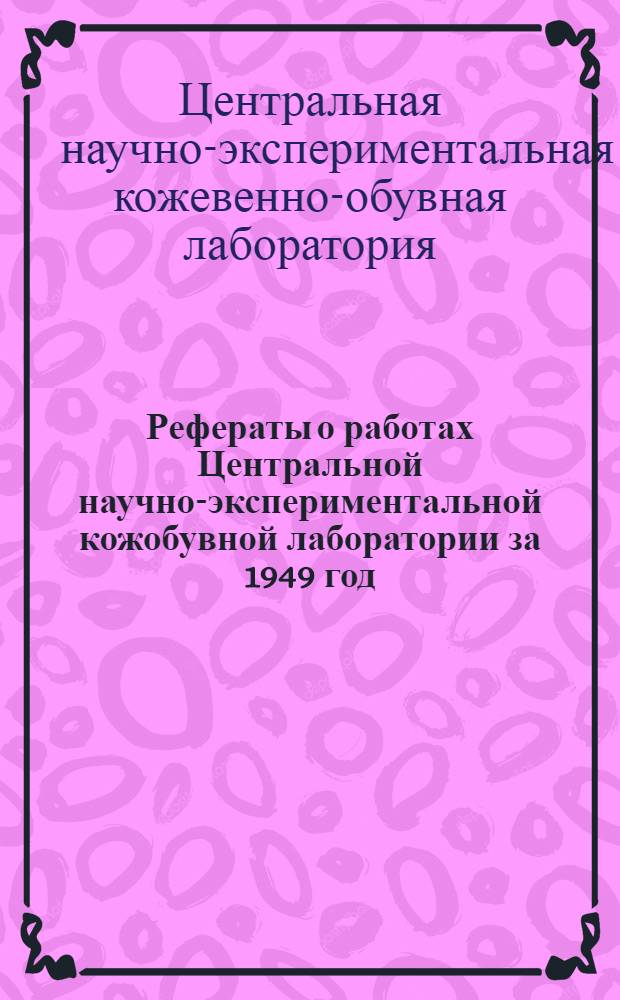 Центральная научно-экспериментальная кожевенно-обувная лаборатория

Рефераты о работах Центральной научно-экспериментальной кожобувной лаборатории за 1949 год